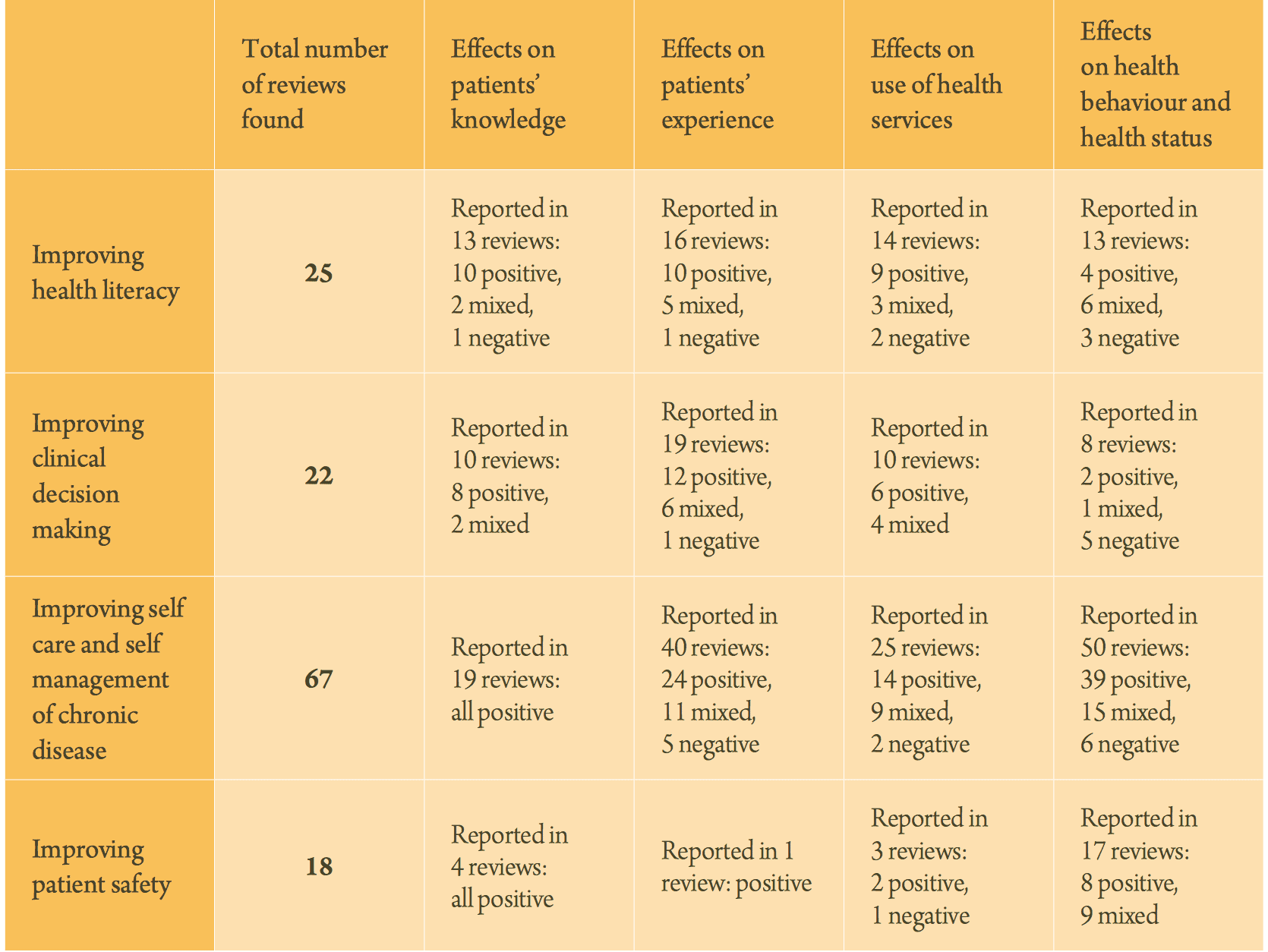 | | Total number of reviews found | Effects on patients' knowledge | Effects on patients' experience | Effects on use of health services | Effects on health behaviour and health status |
|---|---|---|---|---|---|
| Improving health literacy | **25** | Reported in 13 reviews: 10 positive, 2 mixed, 1 negative | Reported in 16 reviews: 10 positive, 5 mixed, 1 negative | Reported in 14 reviews: 9 positive, 3 mixed, 2 negative | Reported in 13 reviews: 4 positive, 6 mixed, 3 negative |
| Improving clinical decision making | **22** | Reported in 10 reviews: 8 positive, 2 mixed | Reported in 19 reviews: 12 positive, 6 mixed, 1 negative | Reported in 10 reviews: 6 positive, 4 mixed | Reported in 8 reviews: 2 positive, 1 mixed, 5 negative |
| Improving self care and self management of chronic disease | **67** | Reported in 19 reviews: all positive | Reported in 40 reviews: 24 positive, 11 mixed, 5 negative | Reported in 25 reviews: 14 positive, 9 mixed, 2 negative | Reported in 50 reviews: 39 positive, 15 mixed, 6 negative |
| Improving patient safety | **18** | Reported in 4 reviews: all positive | Reported in 1 review: positive | Reported in 3 reviews: 2 positive, 1 negative | Reported in 17 reviews: 8 positive, 9 mixed |